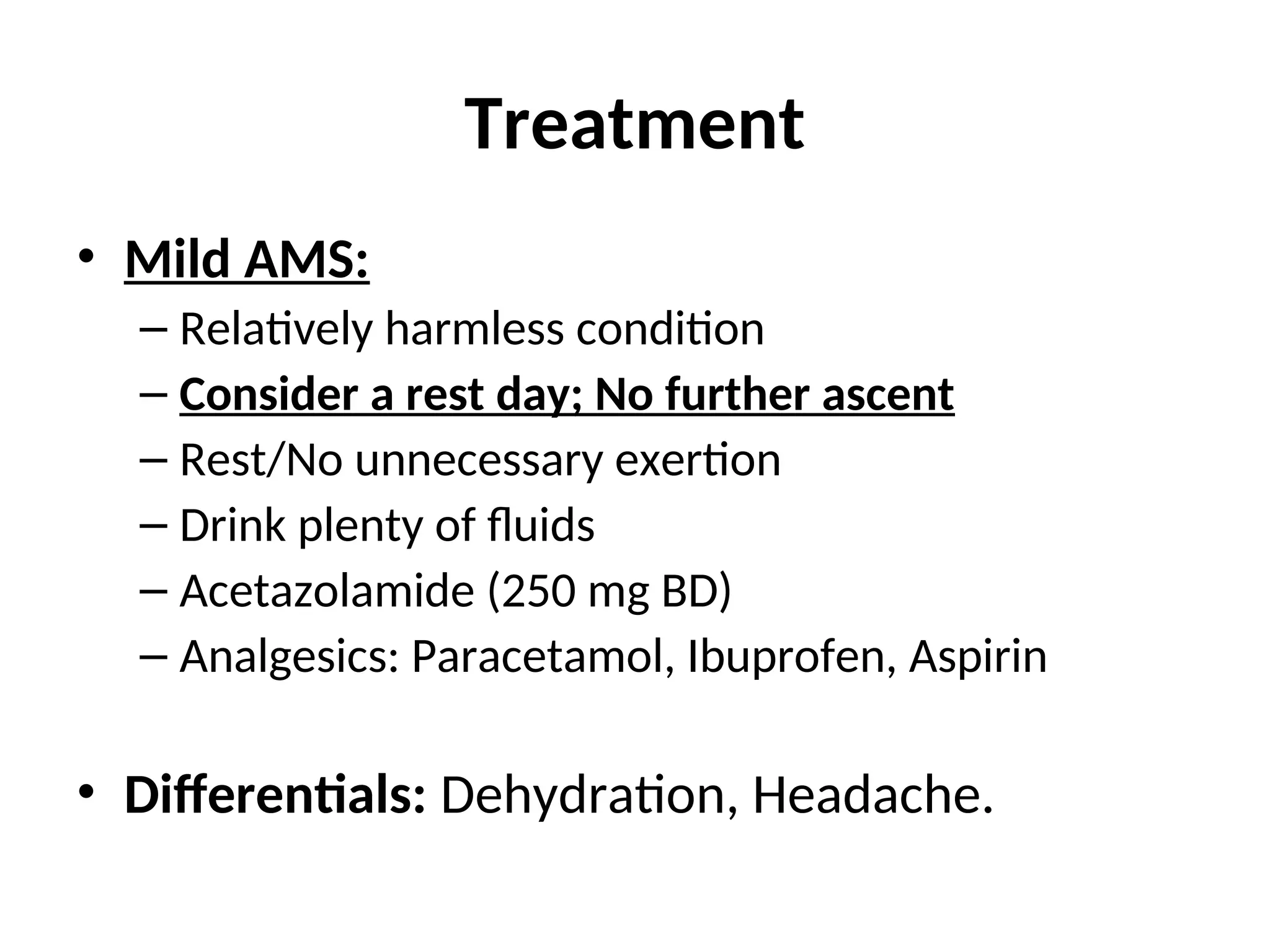 Treatment

• Mild AMS:
– Relatively harmless condition
– Consider a rest day; No further ascent
– Rest/No unnecessary exertion
– Drink plenty of fluids
– Acetazolamide (250 mg BD)
– Analgesics: Paracetamol, Ibuprofen, Aspirin

• Differentials: Dehydration, Headache.